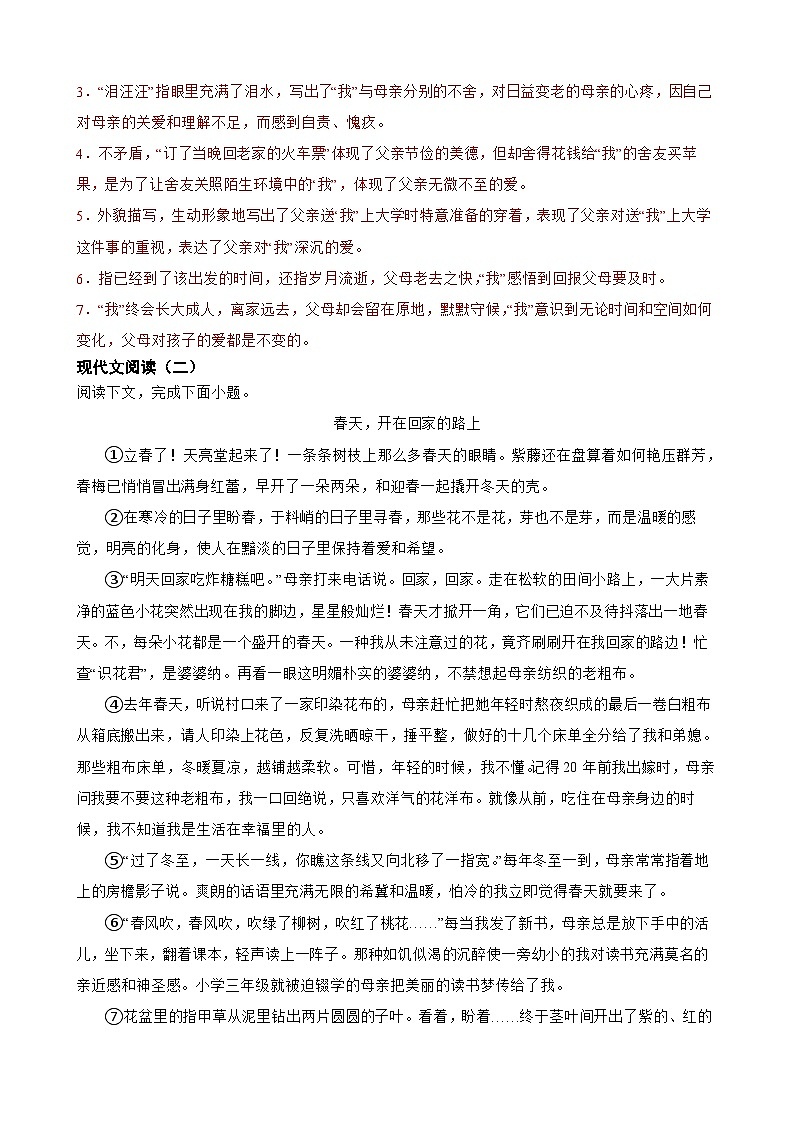 3．“泪汪汪”指眼里充满了泪水，写出了“我”与母亲分别的不舍，对日益变老的母亲的心疼，因自己对母亲的关爱和理解不足，而感到自责、愧疚。

4．不矛盾，“订了当晚回老家的火车票”体现了父亲节俭的美德，但却舍得花钱给“我”的舍友买苹果，是为了让舍友关照陌生环境中的“我”，体现了父亲无微不至的爱。

5．外貌描写，生动形象地写出了父亲送“我”上大学时特意准备的穿着，表现了父亲对送“我”上大学这件事的重视，表达了父亲对“我”深沉的爱。

6．指已经到了该出发的时间，还指岁月流逝，父母老去之快；“我”感悟到回报父母要及时。

7．“我”终会长大成人，离家远去，父母却会留在原地，默默守候；“我”意识到无论时间和空间如何变化，父母对孩子的爱都是不变的。

现代文阅读（二）

阅读下文，完成下面小题。

春天，开在回家的路上

①立春了！天亮堂起来了！一条条树枝上那么多春天的眼睛。紫藤还在盘算着如何艳压群芳，春梅已悄悄冒出满身红蕾，早开了一朵两朵，和迎春一起撬开冬天的壳。

②在寒冷的日子里盼春，于料峭的日子里寻春，那些花不是花，芽也不是芽，而是温暖的感觉，明亮的化身，使人在黯淡的日子里保持着爱和希望。

③“明天回家吃炸糖糕吧。”母亲打来电话说。回家，回家。走在松软的田间小路上，一大片素净的蓝色小花突然出现在我的脚边，星星般灿烂！春天才掀开一角，它们已迫不及待抖落出一地春天。不，每朵小花都是一个盛开的春天。一种我从未注意过的花，竟齐刷刷开在我回家的路边！忙查“识花君”，是婆婆纳。再看一眼这明媚朴实的婆婆纳，不禁想起母亲纺织的老粗布。

④去年春天，听说村口来了一家印染花布的，母亲赶忙把她年轻时熬夜织成的最后一卷白粗布从箱底搬出来，请人印染上花色，反复洗晒晾干，捶平整，做好的十几个床单全分给了我和弟媳。那些粗布床单，冬暖夏凉，越铺越柔软。可惜，年轻的时候，我不懂。记得20年前我出嫁时，母亲问我要不要这种老粗布，我一口回绝说，只喜欢洋气的花洋布。就像从前，吃住在母亲身边的时候，我不知道我是生活在幸福里的人。

⑤“过了冬至，一天长一线，你瞧这条线又向北移了一指宽。”每年冬至一到，母亲常常指着地上的房檐影子说。爽朗的话语里充满无限的希冀和温暖，怕冷的我立即觉得春天就要来了。

⑥“春风吹，春风吹，吹绿了柳树，吹红了桃花……”每当我发了新书，母亲总是放下手中的活儿，坐下来，翻着课本，轻声读上一阵子。那种如饥似渴的沉醉使一旁幼小的我对读书充满莫名的亲近感和神圣感。小学三年级就被迫辍学的母亲把美丽的读书梦传给了我。

⑦花盆里的指甲草从泥里钻出两片圆圆的子叶。看着，盼着……终于茎叶间开出了紫的、红的